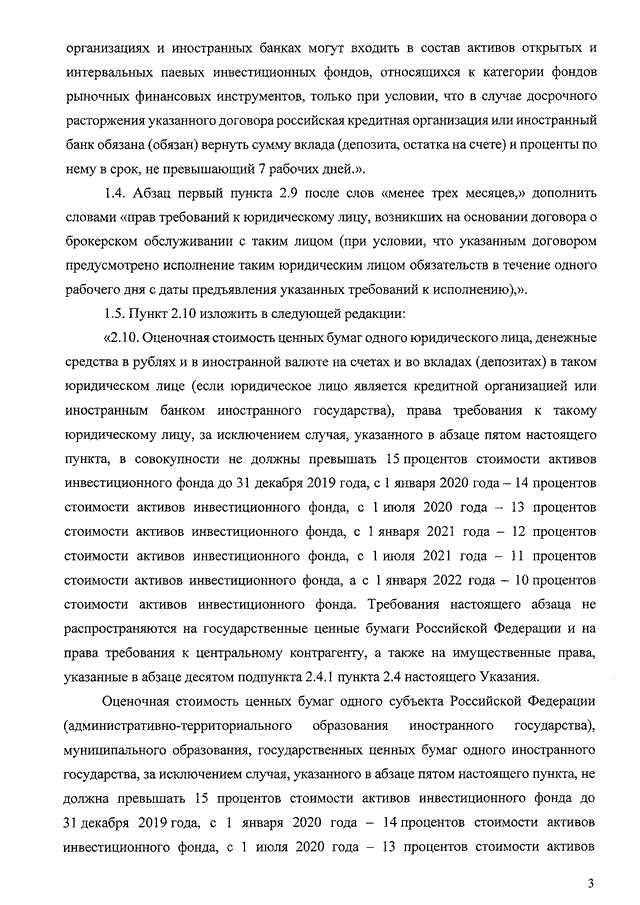 организациях и иностранных банках могут входить в состав активов открытых и интервальных паевых инвестиционных фондов, относящихся к категории фондов рыночных финансовых инструментов, только при условии, что в случае досрочного расторжения указанного договора российская кредитная организация или иностранный банк обязана (обязан) вернуть сумму вклада (депозита, остатка на счете) и проценты по нему в срок, не превышающий 7 рабочих дней.».

1.4. Абзац первый пункта 2.9 после слов «менее трех месяцев,» дополнить словами «прав требований к юридическому лицу, возникших на основании договора о брокерском обслуживании с таким лицом (при условии, что указанным договором предусмотрено исполнение таким юридическим лицом обязательств в течение одного рабочего дня с даты предъявления указанных требований к исполнению),».

1.5. Пункт 2.10 изложить в следующей редакции:

«2.10. Оценочная стоимость ценных бумаг одного юридического лица, денежные средства в рублях и в иностранной валюте на счетах и во вкладах (депозитах) в таком юридическом лице (если юридическое лицо является кредитной организацией или иностранным банком иностранного государства), права требования к такому юридическому лицу, за исключением случая, указанного в абзаце пятом настоящего пункта, в совокупности не должны превышать 15 процентов стоимости активов инвестиционного фонда до 31 декабря 2019 года, с 1 января 2020 года – 14 процентов стоимости активов инвестиционного фонда, с 1 июля 2020 года – 13 процентов стоимости активов инвестиционного фонда, с 1 января 2021 года – 12 процентов стоимости активов инвестиционного фонда, с 1 июля 2021 года – 11 процентов стоимости активов инвестиционного фонда, а с 1 января 2022 года – 10 процентов стоимости активов инвестиционного фонда. Требования настоящего абзаца не распространяются на государственные ценные бумаги Российской Федерации и на права требования к центральному контрагенту, а также на имущественные права, указанные в абзаце десятом подпункта 2.4.1 пункта 2.4 настоящего Указания.

Оценочная стоимость ценных бумаг одного субъекта Российской Федерации (административно-территориального образования иностранного государства), муниципального образования, государственных ценных бумаг одного иностранного государства, за исключением случая, указанного в абзаце пятом настоящего пункта, не должна превышать 15 процентов стоимости активов инвестиционного фонда до 31 декабря 2019 года, с 1 января 2020 года – 14 процентов стоимости активов инвестиционного фонда, с 1 июля 2020 года – 13 процентов стоимости активов

3